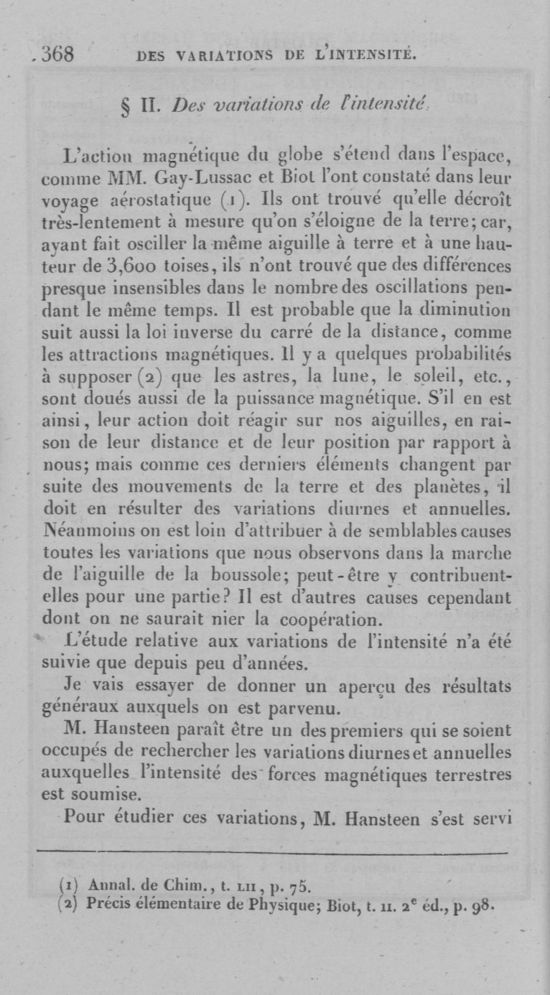 368 DES VARIATIONS DE L'INTENSITÉ.

§ II. Des variations de l'intensité.

L'action magnétique du globe s'étend dans l'espace, comme MM. Gay-Lussac et Biot l'ont constaté dans leur voyage aérostatique (1). Ils ont trouvé qu'elle décroît très-lentement à mesure qu'on s'éloigne de la terre; car, ayant fait osciller la même aiguille à terre et à une hauteur de 3,600 toises, ils n'ont trouvé que des différences presque insensibles dans le nombre des oscillations pendant le même temps. Il est probable que la diminution suit aussi la loi inverse du carré de la distance, comme les attractions magnétiques. Il y a quelques probabilités à supposer (2) que les astres, la lune, le soleil, etc., sont doués aussi de la puissance magnétique. S'il en est ainsi, leur action doit réagir sur nos aiguilles, en raison de leur distance et de leur position par rapport à nous; mais comme ces derniers éléments changent par suite des mouvements de la terre et des planètes, il doit en résulter des variations diurnes et annuelles. Néanmoins on est loin d'attribuer à de semblables causes toutes les variations que nous observons dans la marche de l'aiguille de la boussole; peut-être y contribuent-elles pour une partie? Il est d'autres causes cependant dont on ne saurait nier la coopération.

L'étude relative aux variations de l'intensité n'a été suivie que depuis peu d'années.

Je vais essayer de donner un aperçu des résultats généraux auxquels on est parvenu.

M. Hansteen paraît être un des premiers qui se soient occupés de rechercher les variations diurnes et annuelles auxquelles l'intensité des forces magnétiques terrestres est soumise.

Pour étudier ces variations, M. Hansteen s'est servi

(1) Annal. de Chim., t. LII, p. 75.
(2) Précis élémentaire de Physique; Biot, t. II. 2$^e$ éd., p. 98.